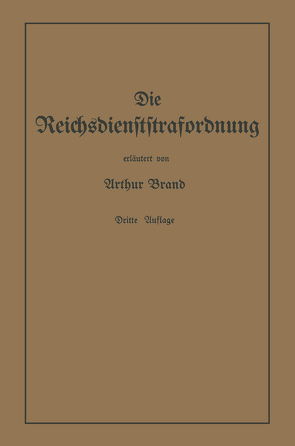 Die
Reichsdienststrafordnung

erläutert von

Arthur Brand

Dritte Auflage